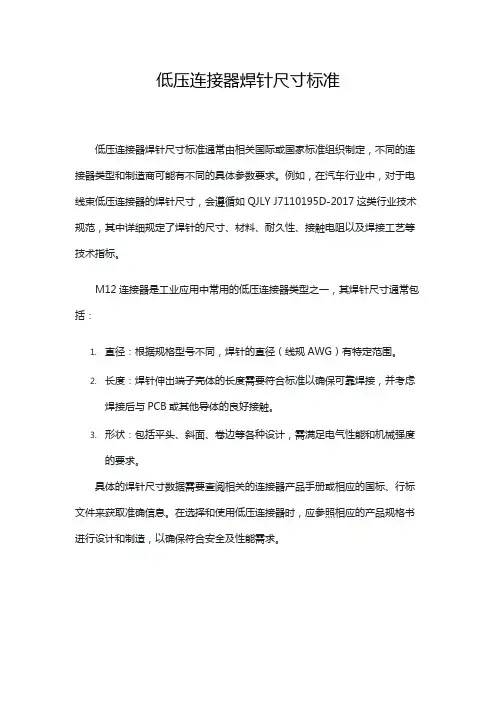 低压连接器焊针尺寸标准

低压连接器焊针尺寸标准通常由相关国际或国家标准组织制定，不同的连接器类型和制造商可能有不同的具体参数要求。例如，在汽车行业中，对于电线束低压连接器的焊针尺寸，会遵循如 QJLY J7110195D-2017 这类行业技术规范，其中详细规定了焊针的尺寸、材料、耐久性、接触电阻以及焊接工艺等技术指标。

M12 连接器是工业应用中常用的低压连接器类型之一，其焊针尺寸通常包括：

1. 直径：根据规格型号不同，焊针的直径（线规 AWG）有特定范围。
2. 长度：焊针伸出端子壳体的长度需要符合标准以确保可靠焊接，并考虑焊接后与 PCB 或其他导体的良好接触。
3. 形状：包括平头、斜面、卷边等各种设计，需满足电气性能和机械强度的要求。

具体的焊针尺寸数据需要查阅相关的连接器产品手册或相应的国标、行标文件来获取准确信息。在选择和使用低压连接器时，应参照相应的产品规格书进行设计和制造，以确保符合安全及性能需求。